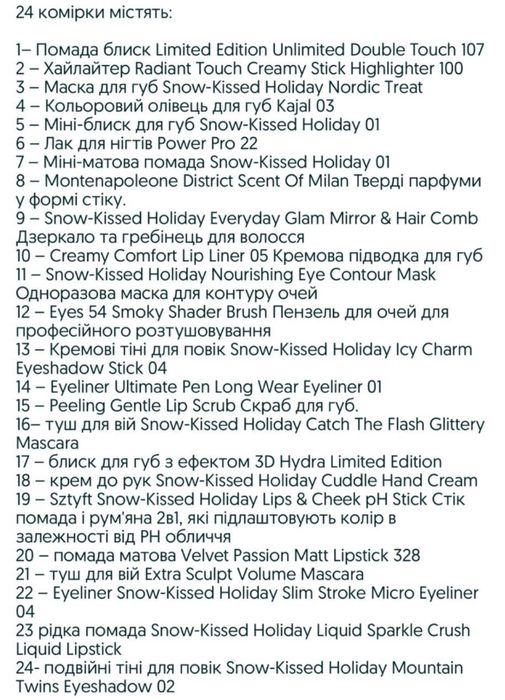 24 комірки містять:

1– Помада блиск Limited Edition Unlimited Double Touch 107
2 – Хайлайтер Radiant Touch Creamy Stick Highlighter 100
3 – Маска для губ Snow-Kissed Holiday Nordic Treat
4 – Кольоровий олівець для губ Kajal 03
5 – Міні-блиск для губ Snow-Kissed Holiday 01
6 – Лак для нігтів Power Pro 22
7 – Міні-матова помада Snow-Kissed Holiday 01
8 – Montenapoleone District Scent Of Milan Тверді парфуми у формі стіку.
9 – Snow-Kissed Holiday Everyday Glam Mirror & Hair Comb Дзеркало та гребінець для волосся
10 – Creamy Comfort Lip Liner 05 Кремова підводка для губ
11 – Snow-Kissed Holiday Nourishing Eye Contour Mask Одноразова маска для контуру очей
12 – Eyes 54 Smoky Shader Brush Пензель для очей для професійного розтушовування
13 – Кремові тіні для повік Snow-Kissed Holiday Icy Charm Eyeshadow Stick 04
14 – Eyeliner Ultimate Pen Long Wear Eyeliner 01
15 – Peeling Gentle Lip Scrub Скраб для губ.
16– туш для вій Snow-Kissed Holiday Catch The Flash Glittery Mascara
17 – блиск для губ з ефектом 3D Hydra Limited Edition
18 – крем до рук Snow-Kissed Holiday Cuddle Hand Cream
19 – Sztyft Snow-Kissed Holiday Lips & Cheek pH Stick Стік помада і рум'яна 2в1, які підлаштовують колір в залежності від PH обличчя
20 – помада матова Velvet Passion Matt Lipstick 328
21 – туш для вій Extra Sculpt Volume Mascara
22 – Eyeliner Snow-Kissed Holiday Slim Stroke Micro Eyeliner 04
23 рідка помада Snow-Kissed Holiday Liquid Sparkle Crush Liquid Lipstick
24- подвійні тіні для повік Snow-Kissed Holiday Mountain Twins Eyeshadow 02